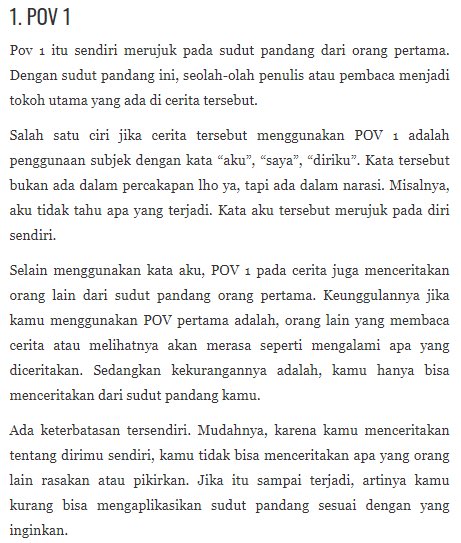 1. POV 1

Pov 1 itu sendiri merujuk pada sudut pandang dari orang pertama. Dengan sudut pandang ini, seolah-olah penulis atau pembaca menjadi tokoh utama yang ada di cerita tersebut.

Salah satu ciri jika cerita tersebut menggunakan POV 1 adalah penggunaan subjek dengan kata “aku”, “saya”, “diriku”. Kata tersebut bukan ada dalam percakapan lho ya, tapi ada dalam narasi. Misalnya, aku tidak tahu apa yang terjadi. Kata aku tersebut merujuk pada diri sendiri.

Selain menggunakan kata aku, POV 1 pada cerita juga menceritakan orang lain dari sudut pandang orang pertama. Keunggulannya jika kamu menggunakan POV pertama adalah, orang lain yang membaca cerita atau melihatnya akan merasa seperti mengalami apa yang diceritakan. Sedangkan kekurangannya adalah, kamu hanya bisa menceritakan dari sudut pandang kamu.

Ada keterbatasan tersendiri. Mudahnya, karena kamu menceritakan tentang dirimu sendiri, kamu tidak bisa menceritakan apa yang orang lain rasakan atau pikirkan. Jika itu sampai terjadi, artinya kamu kurang bisa mengaplikasikan sudut pandang sesuai dengan yang inginkan.